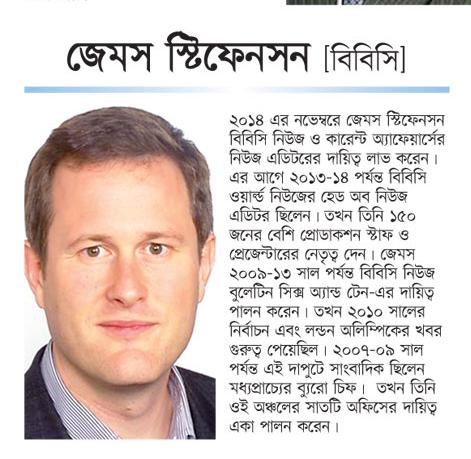 জেমস স্টিফেনসন [বিবিসি]

২০১৪ এর নভেম্বরে জেমস স্টিফেনসন বিবিসি নিউজ ও কারেন্ট অ্যাফেয়ার্সের নিউজ এডিটরের দায়িত্ব লাভ করেন। এর আগে ২০১৩-১৪ পর্যন্ত বিবিসি ওয়ার্ল্ড নিউজের হেড অব নিউজ এডিটর ছিলেন। তখন তিনি ১৫০ জনের বেশি প্রোডাকশন স্টাফ ও প্রেজেন্টারের নেতৃত্ব দেন। জেমস ২০০৯-১৩ সাল পর্যন্ত বিবিসি নিউজ বুলেটিন সিক্স অ্যান্ড টেন-এর দায়িত্ব পালন করেন। তখন ২০১০ সালের নির্বাচন এবং লন্ডন অলিম্পিকের খবর গুরুত্ব পেয়েছিল। ২০০৭-০৯ সাল পর্যন্ত এই দাপুটে সাংবাদিক ছিলেন মধ্যপ্রাচ্যের ব্যুরো চিফ। তখন তিনি ওই অঞ্চলের সাতটি অফিসের দায়িত্ব একা পালন করেন।